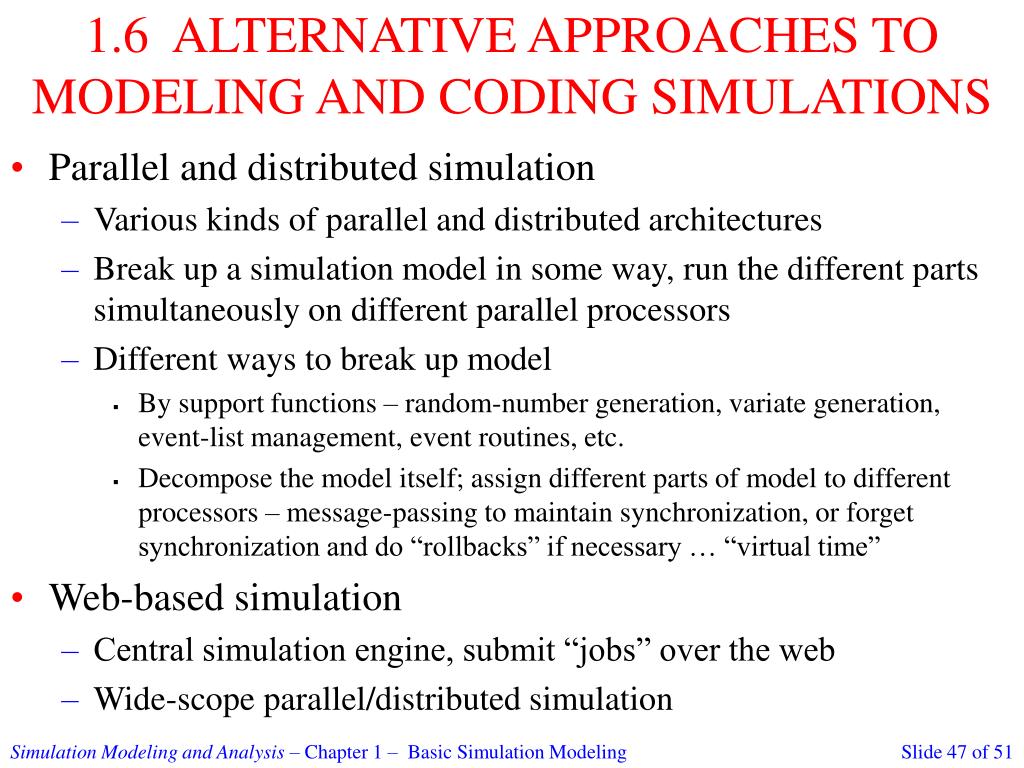 1.6 ALTERNATIVE APPROACHES TO MODELING AND CODING SIMULATIONS

• Parallel and distributed simulation
– Various kinds of parallel and distributed architectures
– Break up a simulation model in some way, run the different parts simultaneously on different parallel processors
– Different ways to break up model
▪ By support functions – random-number generation, variate generation, event-list management, event routines, etc.
▪ Decompose the model itself; assign different parts of model to different processors – message-passing to maintain synchronization, or forget synchronization and do “rollbacks” if necessary … “virtual time”

• Web-based simulation
– Central simulation engine, submit “jobs” over the web
– Wide-scope parallel/distributed simulation

Simulation Modeling and Analysis – Chapter 1 – Basic Simulation Modeling Slide 47 of 51